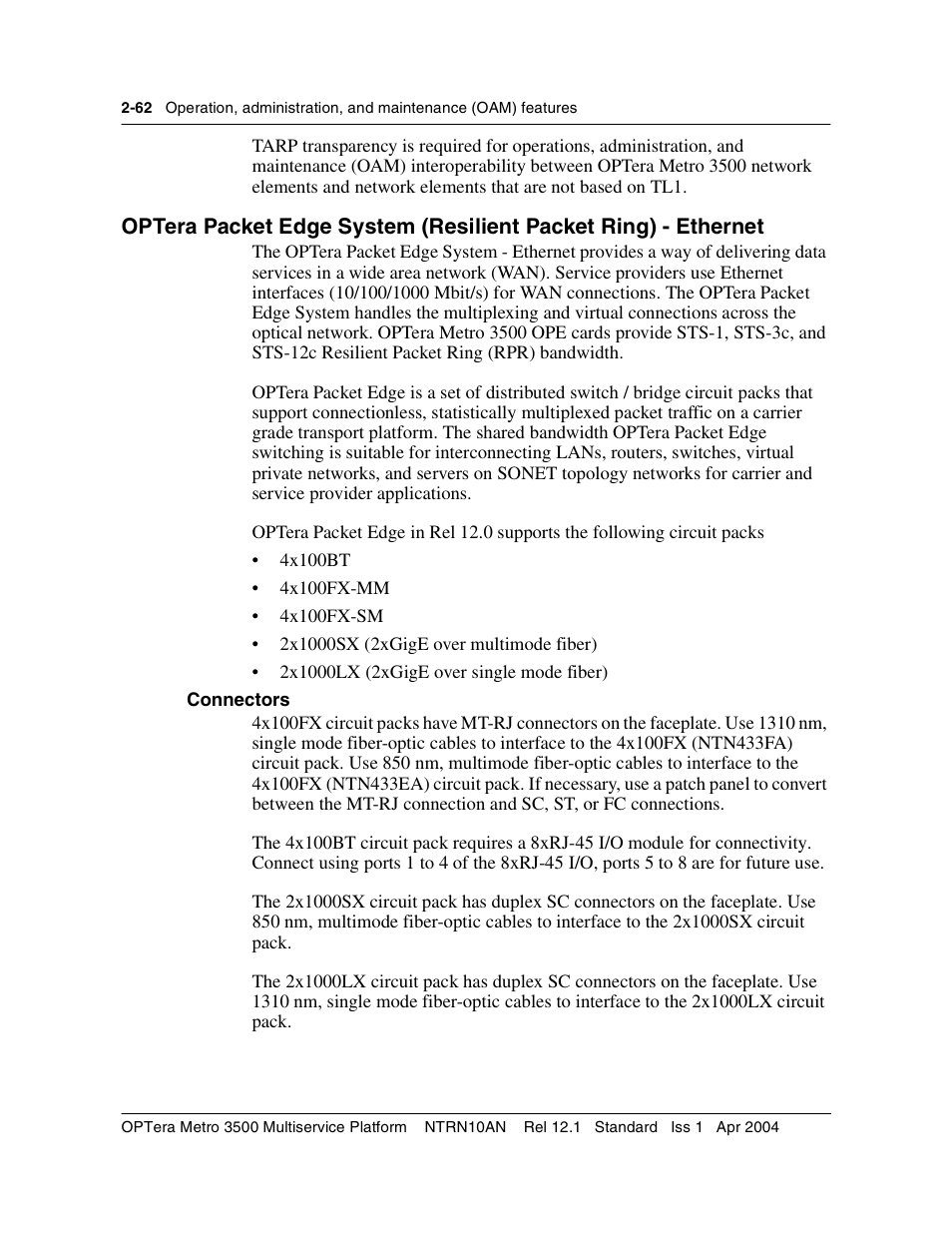 2-62 Operation, administration, and maintenance (OAM) features

TARP transparency is required for operations, administration, and maintenance (OAM) interoperability between OPTera Metro 3500 network elements and network elements that are not based on TL1.

OPTera Packet Edge System (Resilient Packet Ring) - Ethernet

The OPTera Packet Edge System - Ethernet provides a way of delivering data services in a wide area network (WAN). Service providers use Ethernet interfaces (10/100/1000 Mbit/s) for WAN connections. The OPTera Packet Edge System handles the multiplexing and virtual connections across the optical network. OPTera Metro 3500 OPE cards provide STS-1, STS-3c, and STS-12c Resilient Packet Ring (RPR) bandwidth.

OPTera Packet Edge is a set of distributed switch / bridge circuit packs that support connectionless, statistically multiplexed packet traffic on a carrier grade transport platform. The shared bandwidth OPTera Packet Edge switching is suitable for interconnecting LANs, routers, switches, virtual private networks, and servers on SONET topology networks for carrier and service provider applications.

OPTera Packet Edge in Rel 12.0 supports the following circuit packs

• 4x100BT
• 4x100FX-MM
• 4x100FX-SM
• 2x1000SX (2xGigE over multimode fiber)
• 2x1000LX (2xGigE over single mode fiber)

Connectors

4x100FX circuit packs have MT-RJ connectors on the faceplate. Use 1310 nm, single mode fiber-optic cables to interface to the 4x100FX (NTN433FA) circuit pack. Use 850 nm, multimode fiber-optic cables to interface to the 4x100FX (NTN433EA) circuit pack. If necessary, use a patch panel to convert between the MT-RJ connection and SC, ST, or FC connections.

The 4x100BT circuit pack requires a 8xRJ-45 I/O module for connectivity. Connect using ports 1 to 4 of the 8xRJ-45 I/O, ports 5 to 8 are for future use.

The 2x1000SX circuit pack has duplex SC connectors on the faceplate. Use 850 nm, multimode fiber-optic cables to interface to the 2x1000SX circuit pack.

The 2x1000LX circuit pack has duplex SC connectors on the faceplate. Use 1310 nm, single mode fiber-optic cables to interface to the 2x1000LX circuit pack.

OPTera Metro 3500 Multiservice Platform NTRN10AN Rel 12.1 Standard Iss 1 Apr 2004